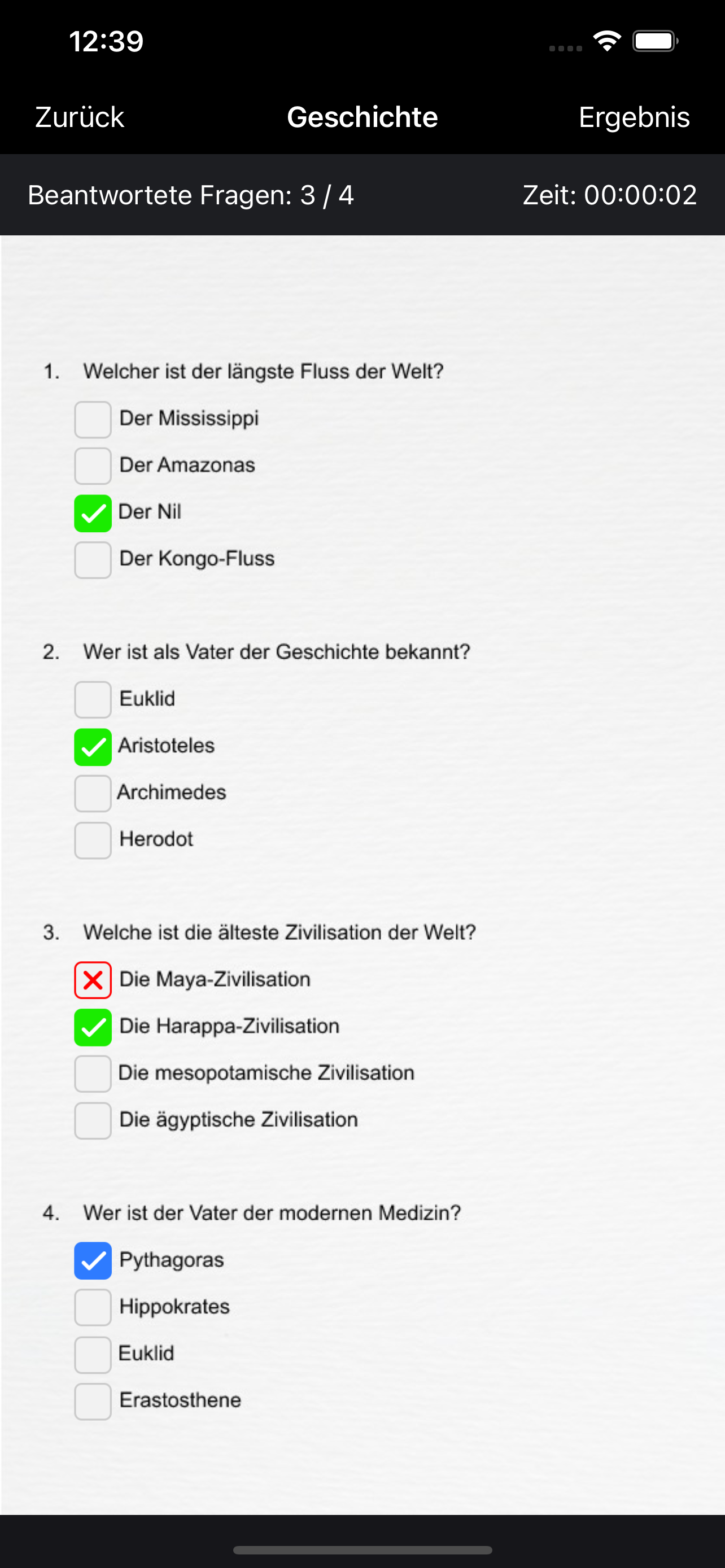 12:39

Zurück Geschichte Ergebnis

Beantwortete Fragen: 3 / 4 Zeit: 00:00:02

1. Welcher ist der längste Fluss der Welt?

Der Mississippi

Der Amazonas

Der Nil

Der Kongo-Fluss

2. Wer ist als Vater der Geschichte bekannt?

Euklid

Aristoteles

Archimedes

Herodot

3. Welche ist die älteste Zivilisation der Welt?

Die Maya-Zivilisation

Die Harappa-Zivilisation

Die mesopotamische Zivilisation

Die ägyptische Zivilisation

4. Wer ist der Vater der modernen Medizin?

Pythagoras

Hippokrates

Euklid

Erastosthene